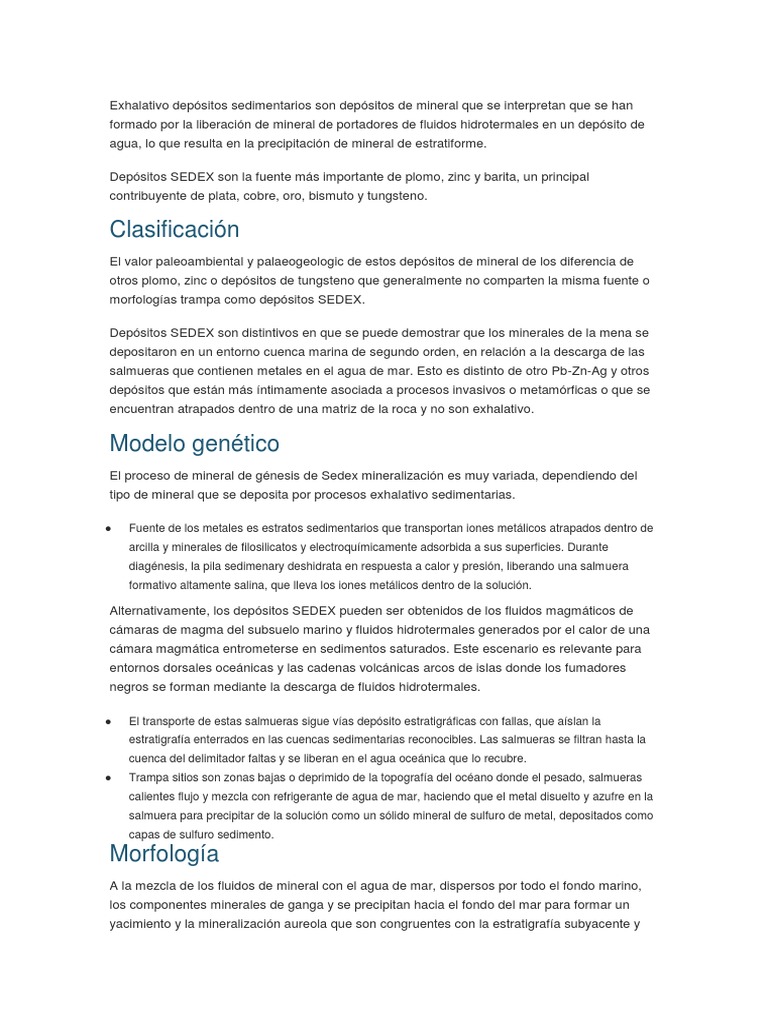 Exhalativo depósitos sedimentarios son depósitos de mineral que se interpretan que se han formado por la liberación de mineral de portadores de fluidos hidrotermales en un depósito de agua, lo que resulta en la precipitación de mineral de estratiforme.

Depósitos SEDEX son la fuente más importante de plomo, zinc y barita, un principal contribuyente de plata, cobre, oro, bismuto y tungsteno.

Clasificación

El valor paleoambiental y palaeogeologic de estos depósitos de mineral de los diferencia de otros plomo, zinc o depósitos de tungsteno que generalmente no comparten la misma fuente o morfologías trampa como depósitos SEDEX.

Depósitos SEDEX son distintivos en que se puede demostrar que los minerales de la mena se depositaron en un entorno cuenca marina de segundo orden, en relación a la descarga de las salmueras que contienen metales en el agua de mar. Esto es distinto de otro Pb-Zn-Ag y otros depósitos que están más íntimamente asociada a procesos invasivos o metamórficas o que se encuentran atrapados dentro de una matriz de la roca y no son exhalativo.

Modelo genético

El proceso de mineral de génesis de Sedex mineralización es muy variada, dependiendo del tipo de mineral que se deposita por procesos exhalativo sedimentarias.

• Fuente de los metales es estratos sedimentarios que transportan iones metálicos atrapados dentro de arcilla y minerales de filosilicatos y electroquímicamente adsorbida a sus superficies. Durante diagénesis, la pila sedimenary deshidrata en respuesta a calor y presión, liberando una salmuera formativo altamente salina, que lleva los iones metálicos dentro de la solución.

Alternativamente, los depósitos SEDEX pueden ser obtenidos de los fluidos magmáticos de cámaras de magma del subsuelo marino y fluidos hidrotermales generados por el calor de una cámara magmática entrometerse en sedimentos saturados. Este escenario es relevante para entornos dorsales oceánicas y las cadenas volcánicas arcos de islas donde los fumadores negros se forman mediante la descarga de fluidos hidrotermales.

• El transporte de estas salmueras sigue vías depósito estratigráficas con fallas, que aíslan la estratigrafía enterrados en las cuencas sedimentarias reconocibles. Las salmueras se filtran hasta la cuenca del delimitador faltas y se liberan en el agua oceánica que lo recubre.
• Trampa sitios son zonas bajas o deprimido de la topografía del océano donde el pesado, salmueras calientes flujo y mezcla con refrigerante de agua de mar, haciendo que el metal disuelto y azufre en la salmuera para precipitar de la solución como un sólido mineral de sulfuro de metal, depositados como capas de sulfuro sedimento.

Morfología

A la mezcla de los fluidos de mineral con el agua de mar, dispersos por todo el fondo marino, los componentes minerales de ganga y se precipitan hacia el fondo del mar para formar un yacimiento y la mineralización aureola que son congruentes con la estratigrafía subyacente y